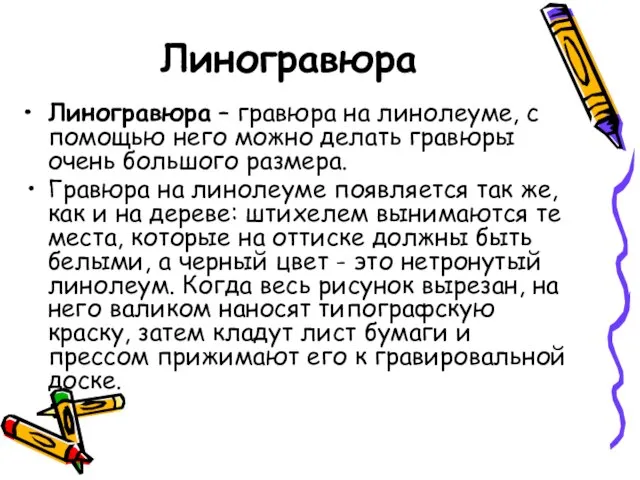 Линогравюра

• **Линогравюра** – гравюра на линолеуме, с помощью него можно делать гравюры очень большого размера.
• Гравюра на линолеуме появляется так же, как и на дереве: штихелем вынимаются те места, которые на оттиске должны быть белыми, а черный цвет - это нетронутый линолеум. Когда весь рисунок вырезан, на него валиком наносят типографскую краску, затем кладут лист бумаги и прессом прижимают его к гравировальной доске.